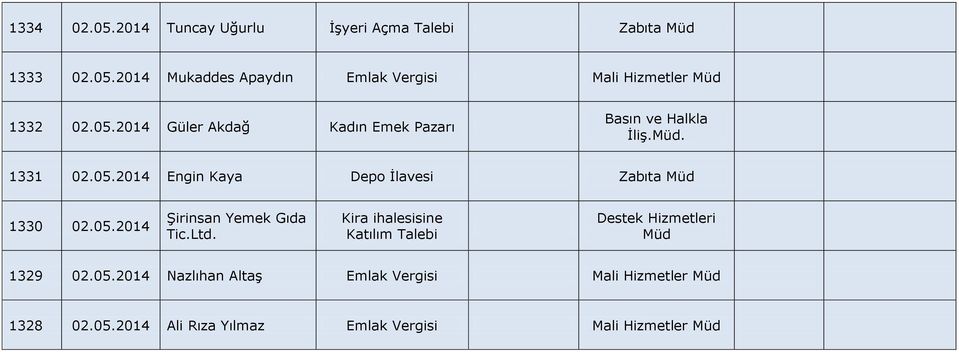 | | | | | | | | |
|---|---|---|---|---|---|---|---|
| 1334 | 02.05.2014 | Tuncay Uğurlu | İşyeri Açma Talebi | | Zabıta Müd | | |
| 1333 | 02.05.2014 | Mukaddes Apaydın | Emlak Vergisi | | Mali Hizmetler Müd | | |
| 1332 | 02.05.2014 | Güler Akdağ | Kadın Emek Pazarı | | Basın ve Halkla İliş.Müd. | | |
| 1331 | 02.05.2014 | Engin Kaya | Depo İlavesi | | Zabıta Müd | | |
| 1330 | 02.05.2014 | Şirinsan Yemek Gıda Tic.Ltd. | Kira ihalesisine Katılım Talebi | | Destek Hizmetleri Müd | | |
| 1329 | 02.05.2014 | Nazlıhan Altaş | Emlak Vergisi | | Mali Hizmetler Müd | | |
| 1328 | 02.05.2014 | Ali Rıza Yılmaz | Emlak Vergisi | | Mali Hizmetler Müd | | |